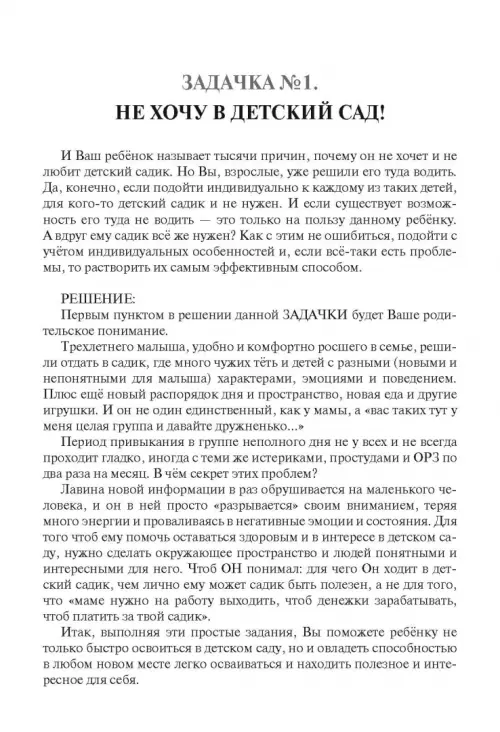 ЗАДАЧКА №1.
НЕ ХОЧУ В ДЕТСКИЙ САД!

И Ваш ребёнок называет тысячи причин, почему он не хочет и не любит детский садик. Но Вы, взрослые, уже решили его туда водить. Да, конечно, если подойти индивидуально к каждому из таких детей, для кого-то детский садик и не нужен. И если существует возможность его туда не водить — это только на пользу данному ребёнку. А вдруг ему садик всё же нужен? Как с этим не ошибиться, подойти с учётом индивидуальных особенностей и, если всё-таки есть проблемы, то растворить их самым эффективным способом.

РЕШЕНИЕ:
Первым пунктом в решении данной ЗАДАЧКИ будет Ваше родительское понимание.

Трехлетнего малыша, удобно и комфортно росшего в семье, решили отдать в садик, где много чужих тёть и детей с разными (новыми и непонятными для малыша) характерами, эмоциями и поведением. Плюс ещё новый распорядок дня и пространство, новая еда и другие игрушки. И он не один единственный, как у мамы, а «вас таких тут у меня целая группа и давайте дружненько...»

Период привыкания в группе неполного дня не у всех и не всегда проходит гладко, иногда с теми же истериками, простудами и ОРЗ по два раза на месяц. В чём секрет этих проблем?

Лавина новой информации в раз обрушивается на маленького человека, и он в ней просто «разрывается» своим вниманием, теряя много энергии и проваливаясь в негативные эмоции и состояния. Для того чтоб ему помочь оставаться здоровым и в интересе в детском саду, нужно сделать окружающее пространство и людей понятными и интересными для него. Чтоб ОН понимал: для чего Он ходит в детский садик, чем лично ему может садик быть полезен, а не для того, что «маме нужно на работу выходить, чтоб денежки зарабатывать, чтоб платить за твой садик».

Итак, выполняя эти простые задания, Вы поможете ребёнку не только быстро освоиться в детском саду, но и овладеть способностью в любом новом месте легко осваиваться и находить полезное и интересное для себя.